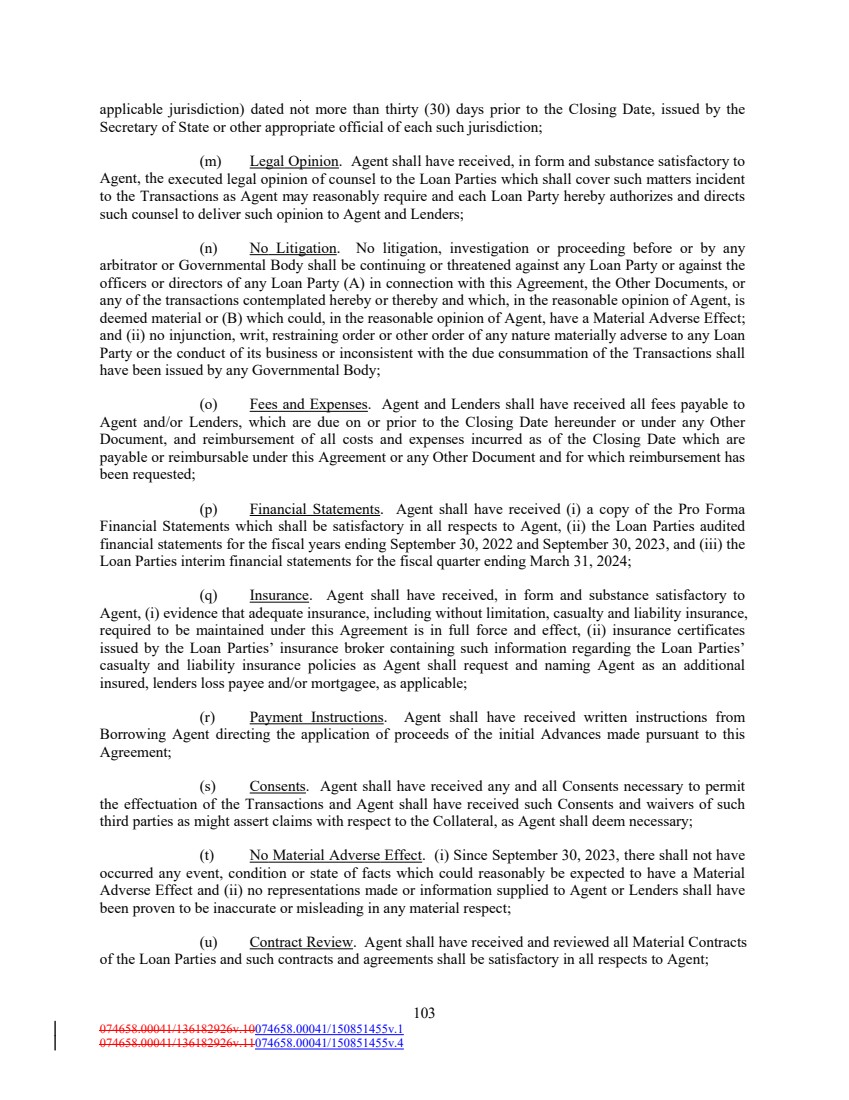 applicable jurisdiction) dated not more than thirty (30) days prior to the Closing Date, issued by the Secretary of State or other appropriate official of each such jurisdiction;

(m) Legal Opinion. Agent shall have received, in form and substance satisfactory to Agent, the executed legal opinion of counsel to the Loan Parties which shall cover such matters incident to the Transactions as Agent may reasonably require and each Loan Party hereby authorizes and directs such counsel to deliver such opinion to Agent and Lenders;

(n) No Litigation. No litigation, investigation or proceeding before or by any arbitrator or Governmental Body shall be continuing or threatened against any Loan Party or against the officers or directors of any Loan Party (A) in connection with this Agreement, the Other Documents, or any of the transactions contemplated hereby or thereby and which, in the reasonable opinion of Agent, is deemed material or (B) which could, in the reasonable opinion of Agent, have a Material Adverse Effect; and (ii) no injunction, writ, restraining order or other order of any nature materially adverse to any Loan Party or the conduct of its business or inconsistent with the due consummation of the Transactions shall have been issued by any Governmental Body;

(o) Fees and Expenses. Agent and Lenders shall have received all fees payable to Agent and/or Lenders, which are due on or prior to the Closing Date hereunder or under any Other Document, and reimbursement of all costs and expenses incurred as of the Closing Date which are payable or reimbursable under this Agreement or any Other Document and for which reimbursement has been requested;

(p) Financial Statements. Agent shall have received (i) a copy of the Pro Forma Financial Statements which shall be satisfactory in all respects to Agent, (ii) the Loan Parties audited financial statements for the fiscal years ending September 30, 2022 and September 30, 2023, and (iii) the Loan Parties interim financial statements for the fiscal quarter ending March 31, 2024;

(q) Insurance. Agent shall have received, in form and substance satisfactory to Agent, (i) evidence that adequate insurance, including without limitation, casualty and liability insurance, required to be maintained under this Agreement is in full force and effect, (ii) insurance certificates issued by the Loan Parties' insurance broker containing such information regarding the Loan Parties' casualty and liability insurance policies as Agent shall request and naming Agent as an additional insured, lenders loss payee and/or mortgagee, as applicable;

(r) Payment Instructions. Agent shall have received written instructions from Borrowing Agent directing the application of proceeds of the initial Advances made pursuant to this Agreement;

(s) Consents. Agent shall have received any and all Consents necessary to permit the effectuation of the Transactions and Agent shall have received such Consents and waivers of such third parties as might assert claims with respect to the Collateral, as Agent shall deem necessary;

(t) No Material Adverse Effect. (i) Since September 30, 2023, there shall not have occurred any event, condition or state of facts which could reasonably be expected to have a Material Adverse Effect and (ii) no representations made or information supplied to Agent or Lenders shall have been proven to be inaccurate or misleading in any material respect;

(u) Contract Review. Agent shall have received and reviewed all Material Contracts of the Loan Parties and such contracts and agreements shall be satisfactory in all respects to Agent;

103

074658.00041/136182926v.10074658.00041/150851455v.1
074658.00041/136182926v.11074658.00041/150851455v.4